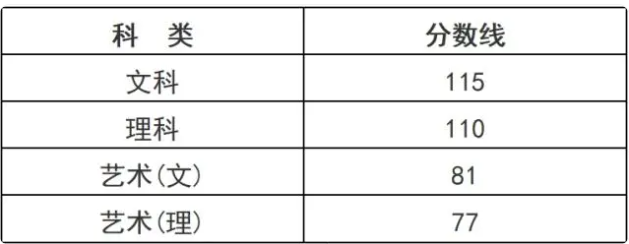 | 科　类 | 分数线 |
|---|---|
| 文科 | 115 |
| 理科 | 110 |
| 艺术(文) | 81 |
| 艺术(理) | 77 |